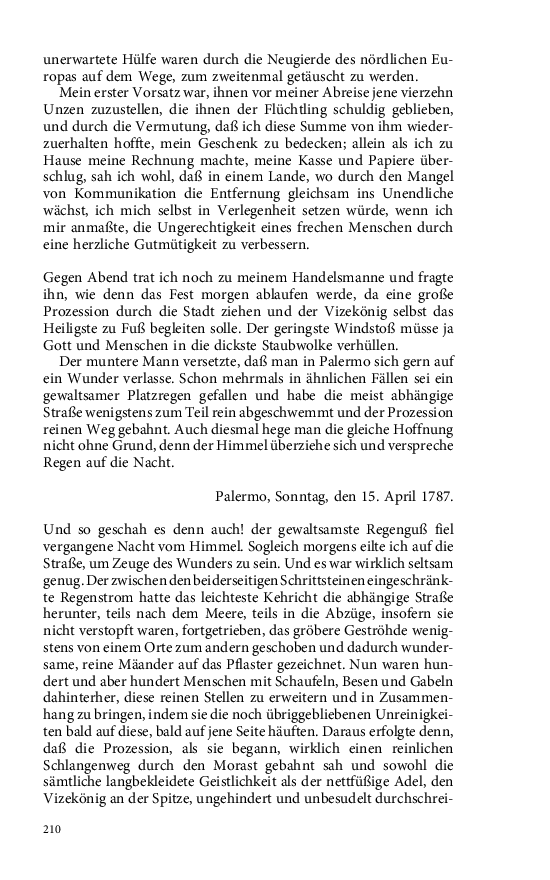 unerwartete Hülfe waren durch die Neugierde des nördlichen Europas auf dem Wege, zum zweitenmal getäuscht zu werden.

Mein erster Vorsatz war, ihnen vor meiner Abreise jene vierzehn Unzen zuzustellen, die ihnen der Flüchtling schuldig geblieben, und durch die Vermutung, daß ich diese Summe von ihm wiederzuerhalten hoffte, mein Geschenk zu bedecken; allein als ich zu Hause meine Rechnung machte, meine Kasse und Papiere überschlug, sah ich wohl, daß in einem Lande, wo durch den Mangel von Kommunikation die Entfernung gleichsam ins Unendliche wächst, ich mich selbst in Verlegenheit setzen würde, wenn ich mir anmaßte, die Ungerechtigkeit eines frechen Menschen durch eine herzliche Gutmütigkeit zu verbessern.

Gegen Abend trat ich noch zu meinem Handelsmanne und fragte ihn, wie denn das Fest morgen ablaufen werde, da eine große Prozession durch die Stadt ziehen und der Vizekönig selbst das Heiligste zu Fuß begleiten solle. Der geringste Windstoß müsse ja Gott und Menschen in die dickste Staubwolke verhüllen.

Der muntere Mann versetzte, daß man in Palermo sich gern auf ein Wunder verlasse. Schon mehrmals in ähnlichen Fällen sei ein gewaltsamer Platzregen gefallen und habe die meist abhängige Straße wenigstens zum Teil rein abgeschwemmt und der Prozession reinen Weg gebahnt. Auch diesmal hege man die gleiche Hoffnung nicht ohne Grund, denn der Himmel überziehe sich und verspreche Regen auf die Nacht.

Palermo, Sonntag, den 15. April 1787.

Und so geschah es denn auch! der gewaltsamste Regenguß fiel vergangene Nacht vom Himmel. Sogleich morgens eilte ich auf die Straße, um Zeuge des Wunders zu sein. Und es war wirklich seltsam genug. Der zwischen den beiderseitigen Schrittsteinen eingeschränkte Regenstrom hatte das leichteste Kehricht die abhängige Straße herunter, teils nach dem Meere, teils in die Abzüge, insofern sie nicht verstopft waren, fortgetrieben, das gröbere Geströhde wenigstens von einem Orte zum andern geschoben und dadurch wundersame, reine Mäander auf das Pflaster gezeichnet. Nun waren hundert und aber hundert Menschen mit Schaufeln, Besen und Gabeln dahinterher, diese reinen Stellen zu erweitern und in Zusammenhang zu bringen, indem sie die noch übriggebliebenen Unreinigkeiten bald auf diese, bald auf jene Seite häuften. Daraus erfolgte denn, daß die Prozession, als sie begann, wirklich einen reinlichen Schlangenweg durch den Morast gebahnt sah und sowohl die sämtliche langbekleidete Geistlichkeit als der nettfüßige Adel, den Vizekönig an der Spitze, ungehindert und unbesudelt durchschrei-

210